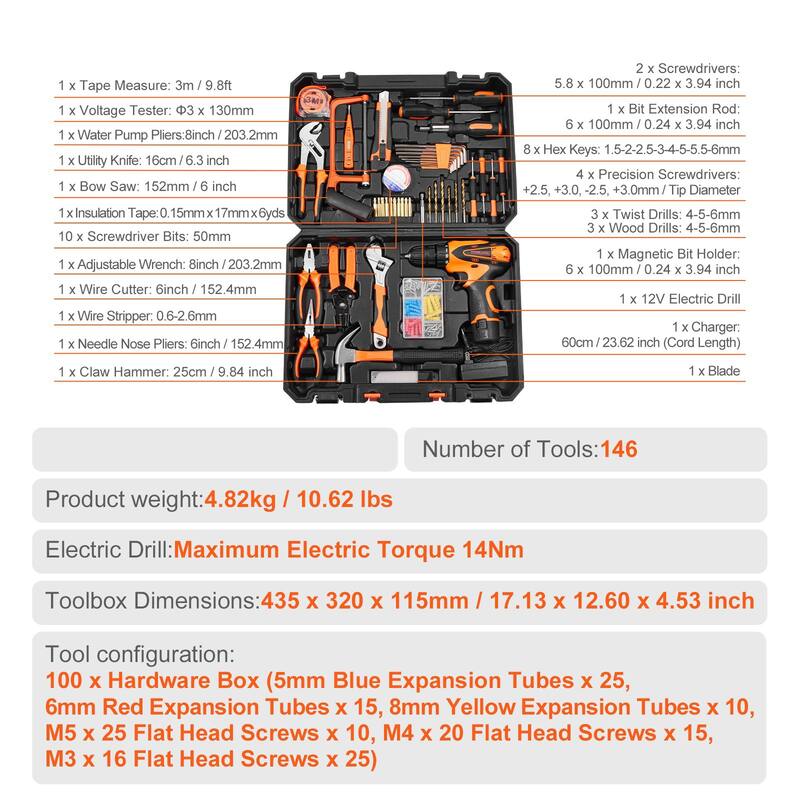 1 x Tape Measure: 3m / 9.8ft
1 x Voltage Tester: Φ3 x 130mm
1 x Water Pump Pliers:8inch / 203.2mm
1 x Utility Knife: 16cm / 6.3 inch
1 x Bow Saw: 152mm / 6 inch
1 x Insulation Tape: 0.15mm x 17mm x 6yds
10 x Screwdriver Bits: 50mm
1 x Adjustable Wrench: 8inch / 203.2mm
1 x Wire Cutter: 6inch / 152.4mm
1 x Wire Stripper: 0.6-2.6mm
1 x Needle Nose Pliers: 6inch / 152.4mm
1 x Claw Hammer: 25cm / 9.84 inch

2 x Screwdrivers:
5.8 x 100mm / 0.22 x 3.94 inch
1 x Bit Extension Rod:
6 x 100mm / 0.24 x 3.94 inch
8 x Hex Keys: 1.5-2-2.5-3-4-5-5.5-6mm
4 x Precision Screwdrivers:
+2.5, +3.0, -2.5, +3.0mm / Tip Diameter
3 x Twist Drills: 4-5-6mm
3 x Wood Drills: 4-5-6mm
1 x Magnetic Bit Holder:
6 x 100mm / 0.24 x 3.94 inch
1 x 12V Electric Drill
1 x Charger:
60cm / 23.62 inch (Cord Length)
1 x Blade

Number of Tools:146

Product weight:4.82kg / 10.62 lbs

Electric Drill:Maximum Electric Torque 14Nm

Toolbox Dimensions:435 x 320 x 115mm / 17.13 x 12.60 x 4.53 inch

Tool configuration:
100 x Hardware Box (5mm Blue Expansion Tubes x 25, 6mm Red Expansion Tubes x 15, 8mm Yellow Expansion Tubes x 10, M5 x 25 Flat Head Screws x 10, M4 x 20 Flat Head Screws x 15, M3 x 16 Flat Head Screws x 25)